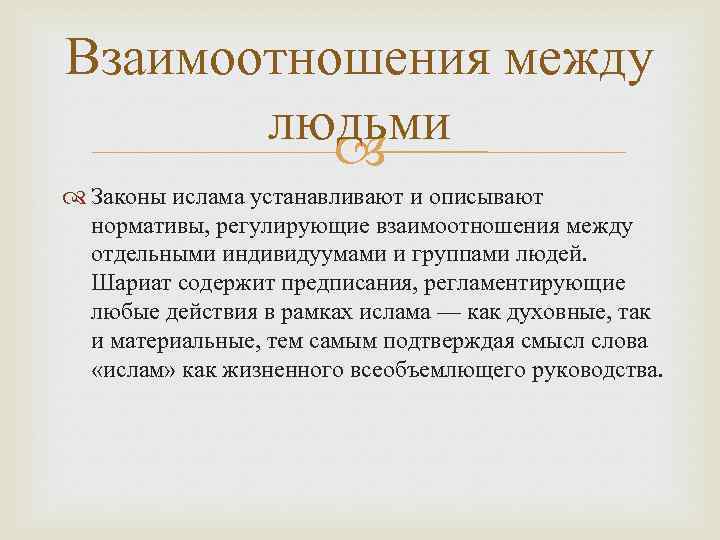 Взаимоотношения между людьми

Законы ислама устанавливают и описывают нормативы, регулирующие взаимоотношения между отдельными индивидуумами и группами людей. Шариат содержит предписания, регламентирующие любые действия в рамках ислама — как духовные, так и материальные, тем самым подтверждая смысл слова «ислам» как жизненного всеобъемлющего руководства.